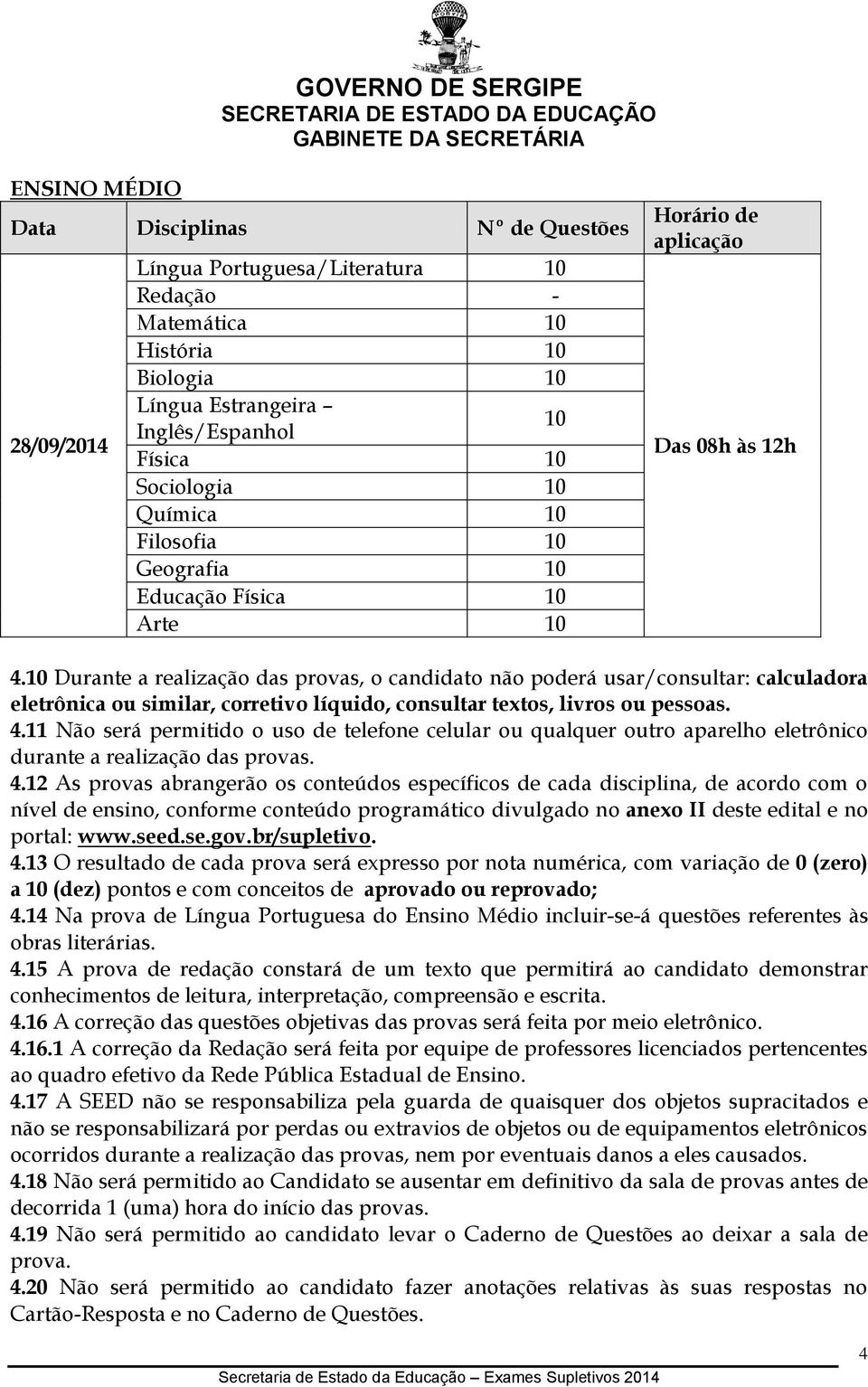 GOVERNO DE SERGIPE
SECRETARIA DE ESTADO DA EDUCAÇÃO
GABINETE DA SECRETÁRIA

ENSINO MÉDIO

| Data | Disciplinas | Nº de Questões | Horário de aplicação |
|---|---|---|---|
| 28/09/2014 | Língua Portuguesa/Literatura | 10 | Das 08h às 12h |
| | Redação | - | |
| | Matemática | 10 | |
| | História | 10 | |
| | Biologia | 10 | |
| | Língua Estrangeira – Inglês/Espanhol | 10 | |
| | Física | 10 | |
| | Sociologia | 10 | |
| | Química | 10 | |
| | Filosofia | 10 | |
| | Geografia | 10 | |
| | Educação Física | 10 | |
| | Arte | 10 | |

4.10 Durante a realização das provas, o candidato não poderá usar/consultar: calculadora eletrônica ou similar, corretivo líquido, consultar textos, livros ou pessoas.
4.11 Não será permitido o uso de telefone celular ou qualquer outro aparelho eletrônico durante a realização das provas.
4.12 As provas abrangerão os conteúdos específicos de cada disciplina, de acordo com o nível de ensino, conforme conteúdo programático divulgado no anexo II deste edital e no portal: www.seed.se.gov.br/supletivo.
4.13 O resultado de cada prova será expresso por nota numérica, com variação de 0 (zero) a 10 (dez) pontos e com conceitos de aprovado ou reprovado;
4.14 Na prova de Língua Portuguesa do Ensino Médio incluir-se-á questões referentes às obras literárias.
4.15 A prova de redação constará de um texto que permitirá ao candidato demonstrar conhecimentos de leitura, interpretação, compreensão e escrita.
4.16 A correção das questões objetivas das provas será feita por meio eletrônico.
4.16.1 A correção da Redação será feita por equipe de professores licenciados pertencentes ao quadro efetivo da Rede Pública Estadual de Ensino.
4.17 A SEED não se responsabiliza pela guarda de quaisquer dos objetos supracitados e não se responsabilizará por perdas ou extravios de objetos ou de equipamentos eletrônicos ocorridos durante a realização das provas, nem por eventuais danos a eles causados.
4.18 Não será permitido ao Candidato se ausentar em definitivo da sala de provas antes de decorrida 1 (uma) hora do início das provas.
4.19 Não será permitido ao candidato levar o Caderno de Questões ao deixar a sala de prova.
4.20 Não será permitido ao candidato fazer anotações relativas às suas respostas no Cartão-Resposta e no Caderno de Questões.

4
Secretaria de Estado da Educação – Exames Supletivos 2014